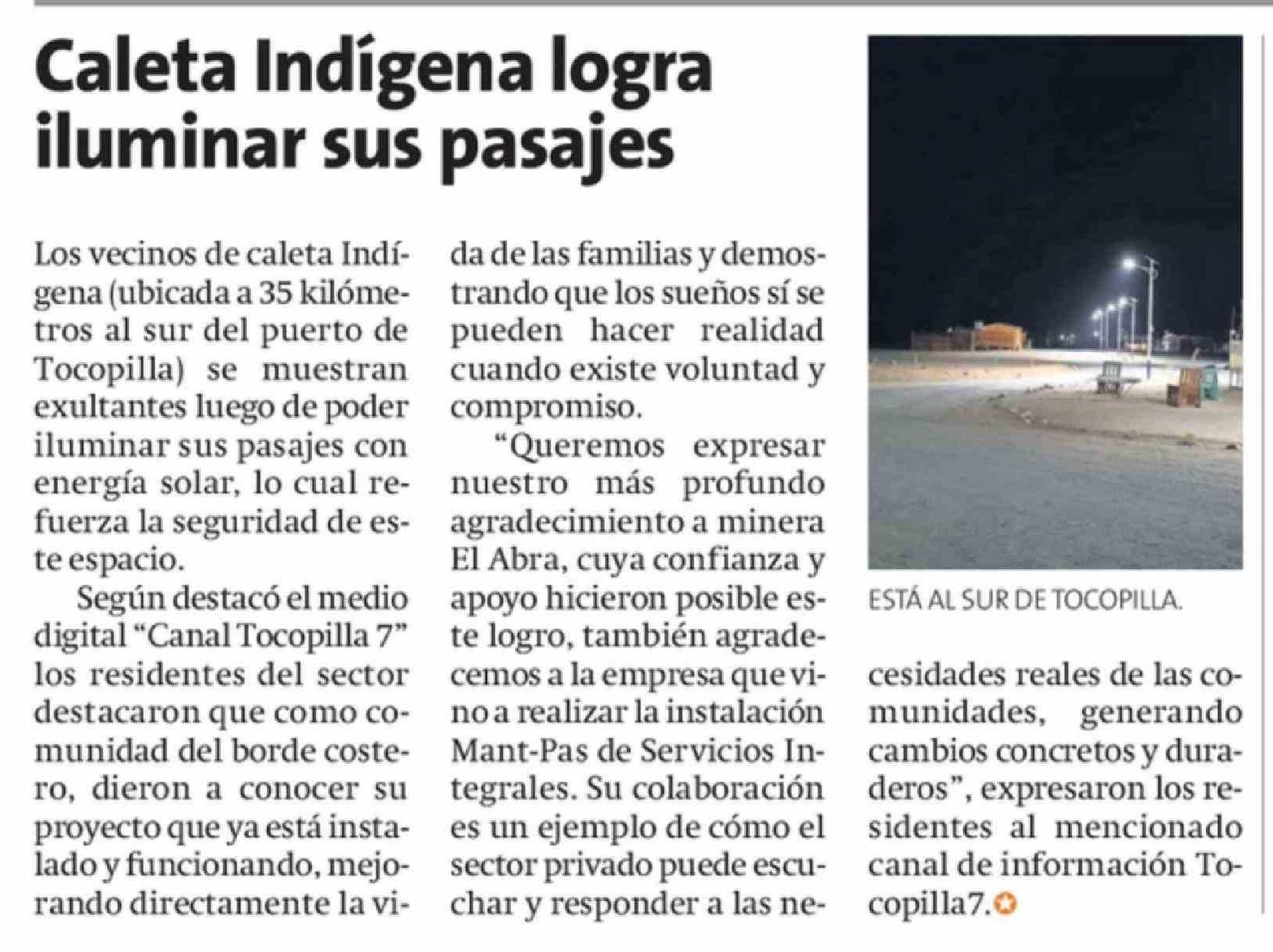 Caleta Indígena logra iluminar sus pasajes

Los vecinos de caleta Indígena (ubicada a 35 kilómetros al sur del puerto de Tocopilla) se muestran exultantes luego de poder iluminar sus pasajes con energía solar, lo cual refuerza la seguridad de este espacio.

Según destacó el medio digital "Canal Tocopilla 7" los residentes del sector destacaron que como comunidad del borde costero, dieron a conocer su proyecto que ya está instalado y funcionando, mejorando directamente la vida de las familias y demostrando que los sueños sí se pueden hacer realidad cuando existe voluntad y compromiso.

"Queremos expresar nuestro más profundo agradecimiento a minera El Abra, cuya confianza y apoyo hicieron posible este logro, también agradecemos a la empresa que vino a realizar la instalación Mant-Pas de Servicios Integrales. Su colaboración es un ejemplo de cómo el sector privado puede escuchar y responder a las necesidades reales de las comunidades, generando cambios concretos y duraderos", expresaron los residentes al mencionado canal de información Tocopilla7.

ESTÁ AL SUR DE TOCOPILLA.